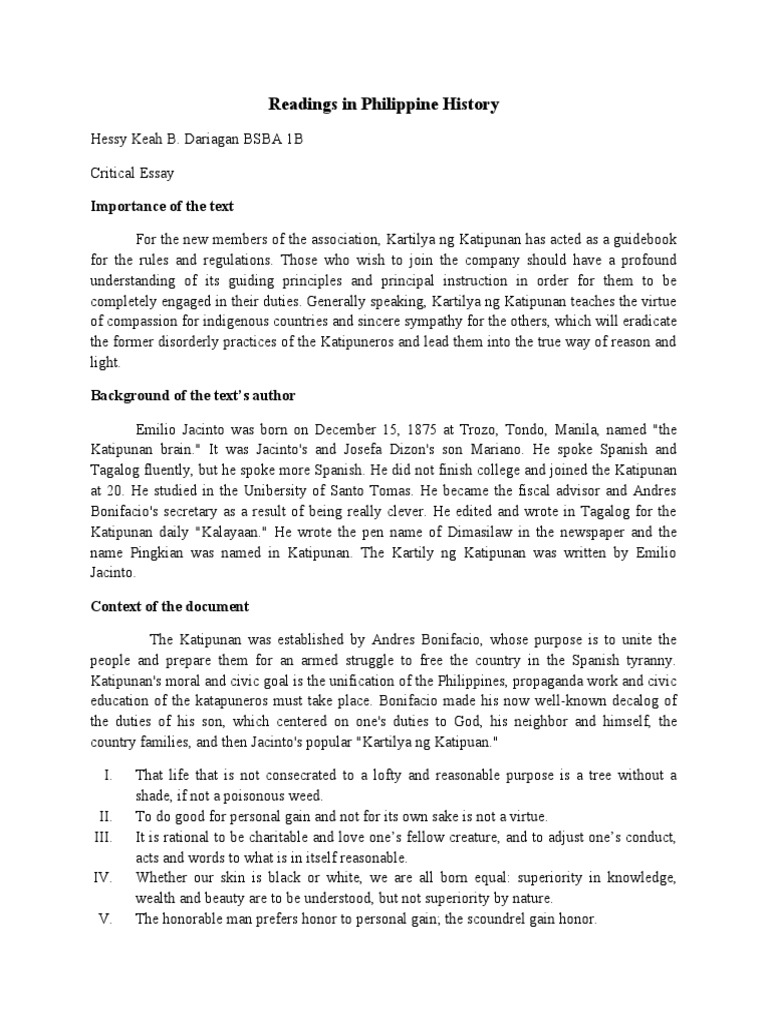 Readings in Philippine History

Hessy Keah B. Dariagan BSBA 1B

Critical Essay

Importance of the text

For the new members of the association, Kartilya ng Katipunan has acted as a guidebook for the rules and regulations. Those who wish to join the company should have a profound understanding of its guiding principles and principal instruction in order for them to be completely engaged in their duties. Generally speaking, Kartilya ng Katipunan teaches the virtue of compassion for indigenous countries and sincere sympathy for the others, which will eradicate the former disorderly practices of the Katipuneros and lead them into the true way of reason and light.

Background of the text's author

Emilio Jacinto was born on December 15, 1875 at Trozo, Tondo, Manila, named "the Katipunan brain." It was Jacinto's and Josefa Dizon's son Mariano. He spoke Spanish and Tagalog fluently, but he spoke more Spanish. He did not finish college and joined the Katipunan at 20. He studied in the Unibersity of Santo Tomas. He became the fiscal advisor and Andres Bonifacio's secretary as a result of being really clever. He edited and wrote in Tagalog for the Katipunan daily "Kalayaan." He wrote the pen name of Dimasilaw in the newspaper and the name Pingkian was named in Katipunan. The Kartily ng Katipunan was written by Emilio Jacinto.

Context of the document

The Katipunan was established by Andres Bonifacio, whose purpose is to unite the people and prepare them for an armed struggle to free the country in the Spanish tyranny. Katipunan's moral and civic goal is the unification of the Philippines, propaganda work and civic education of the katapuneros must take place. Bonifacio made his now well-known decalog of the duties of his son, which centered on one's duties to God, his neighbor and himself, the country families, and then Jacinto's popular "Kartilya ng Katipuan."

I. That life that is not consecrated to a lofty and reasonable purpose is a tree without a shade, if not a poisonous weed.
II. To do good for personal gain and not for its own sake is not a virtue.
III. It is rational to be charitable and love one's fellow creature, and to adjust one's conduct, acts and words to what is in itself reasonable.
IV. Whether our skin is black or white, we are all born equal: superiority in knowledge, wealth and beauty are to be understood, but not superiority by nature.
V. The honorable man prefers honor to personal gain; the scoundrel gain honor.